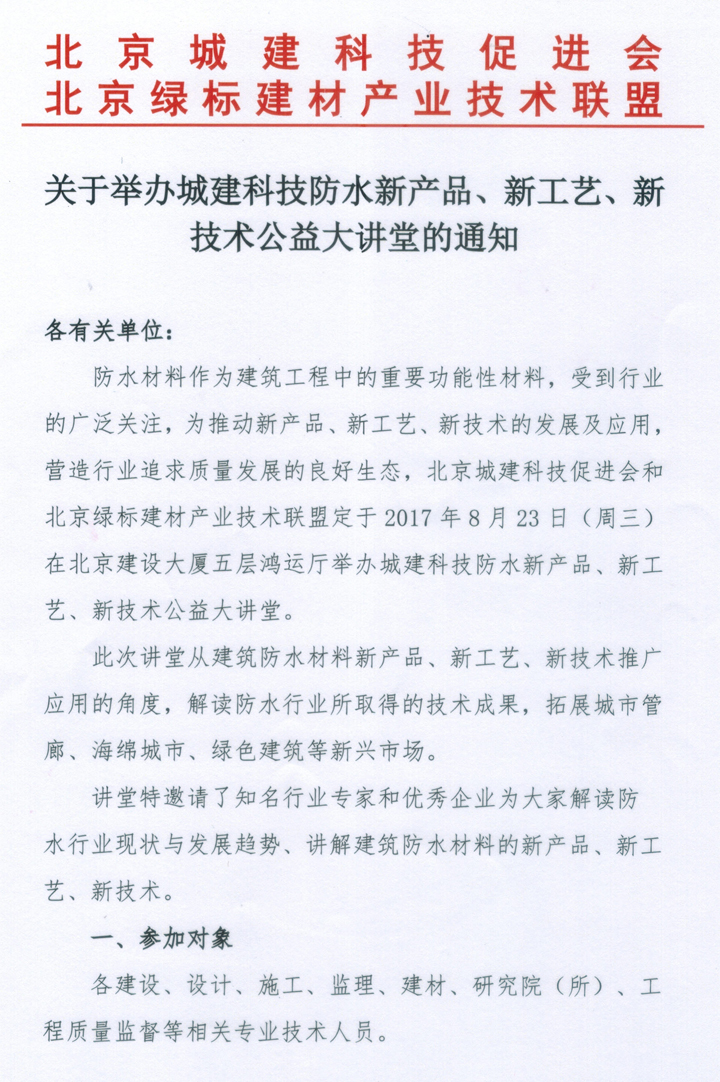 北京城建科技促进会
北京绿标建材产业技术联盟

关于举办城建科技防水新产品、新工艺、新技术公益大讲堂的通知

各有关单位：

防水材料作为建筑工程中的重要功能性材料，受到行业的广泛关注，为推动新产品、新工艺、新技术的发展及应用，营造行业追求质量发展的良好生态，北京城建科技促进会和北京绿标建材产业技术联盟定于 2017 年 8 月 23 日（周三）在北京建设大厦五层鸿运厅举办城建科技防水新产品、新工艺、新技术公益大讲堂。

此次讲堂从建筑防水材料新产品、新工艺、新技术推广应用的角度，解读防水行业所取得的技术成果，拓展城市管廊、海绵城市、绿色建筑等新兴市场。

讲堂特邀请了知名行业专家和优秀企业为大家解读防水行业现状与发展趋势、讲解建筑防水材料的新产品、新工艺、新技术。

一、参加对象

各建设、设计、施工、监理、建材、研究院（所）、工程质量监督等相关专业技术人员。